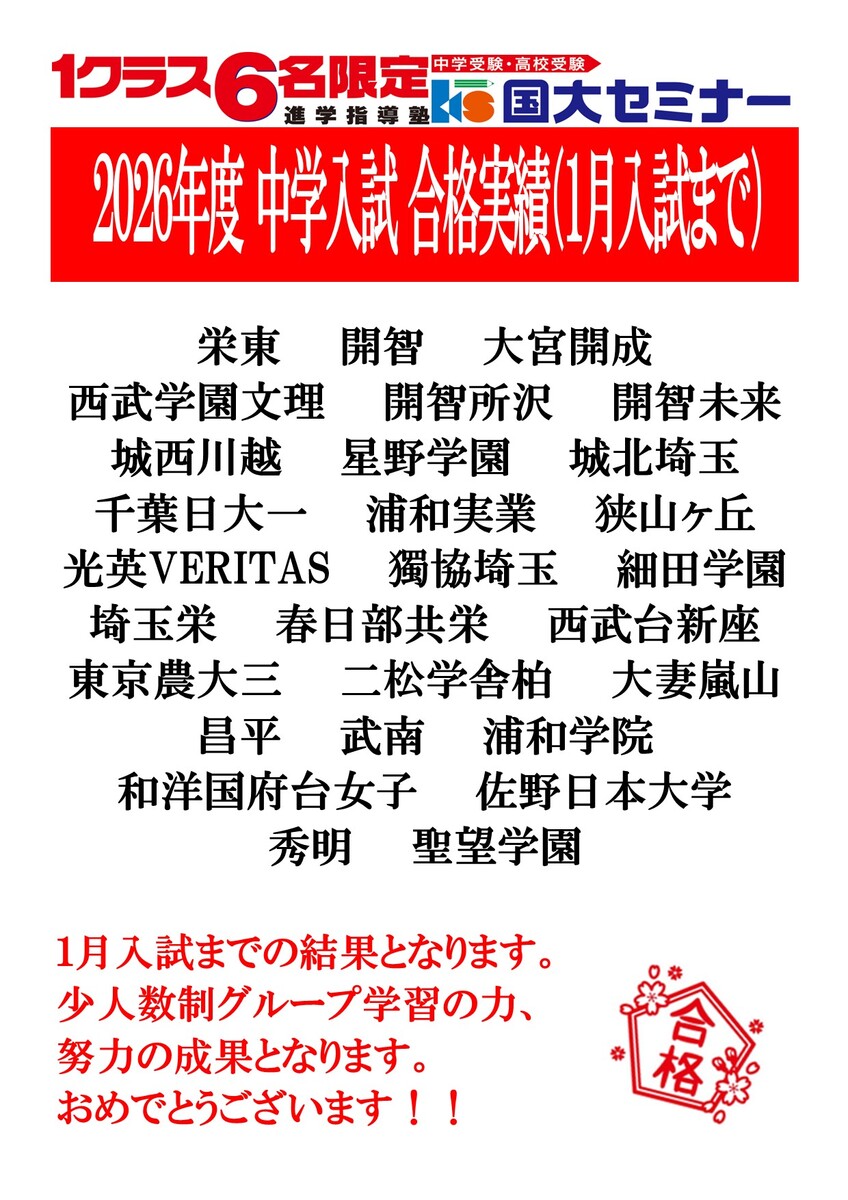 1クラス6名限定
進学指導塾
中学受験・高校受験
KS 国大セミナー

2026年度 中学入試 合格実績(1月入試まで)

栄東　開智　大宮開成
西武学園文理　開智所沢　開智未来
城西川越　星野学園　城北埼玉
千葉日大一　浦和実業　狭山ヶ丘
光英VERITAS　獨協埼玉　細田学園
埼玉栄　春日部共栄　西武台新座
東京農大三　二松学舎柏　大妻嵐山
昌平　武南　浦和学院
和洋国府台女子　佐野日本大学
秀明　聖望学園

1月入試までの結果となります。
少人数制グループ学習の力、
努力の成果となります。
おめでとうございます！！

合格